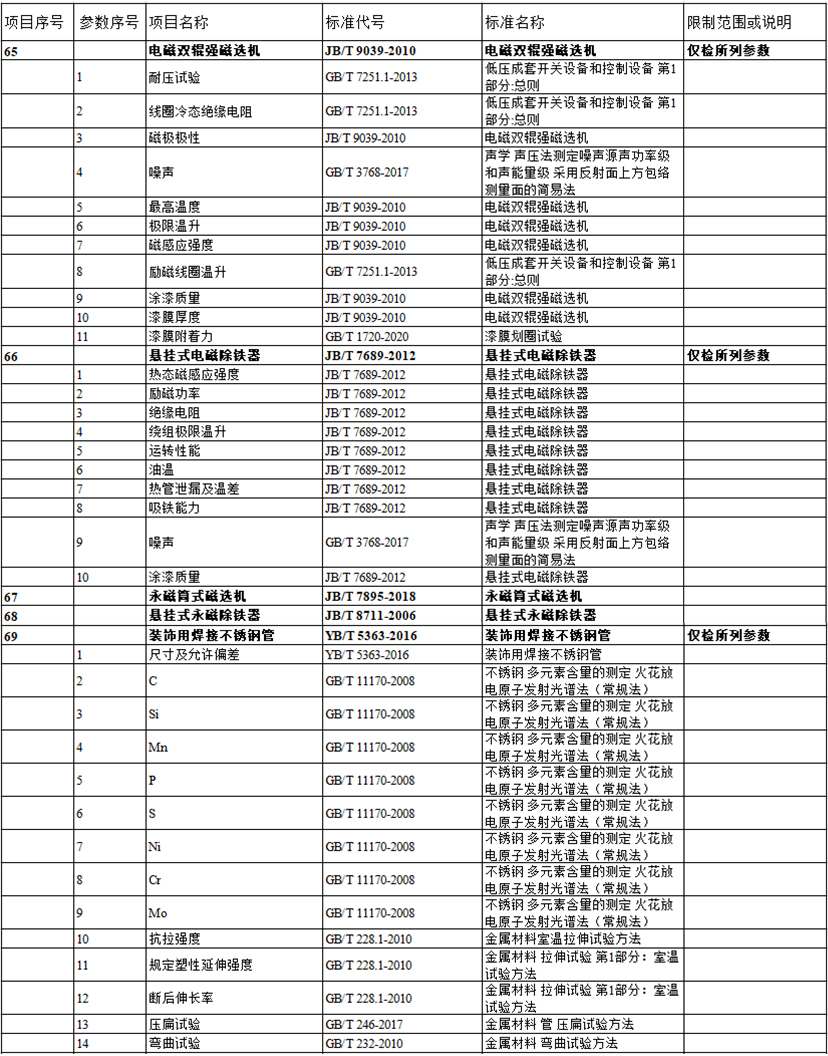 | 项目序号 | 参数序号 | 项目名称 | 标准代号 | 标准名称 | 限制范围或说明 |
|---|---|---|---|---|---|
| 65 | | 电磁双辊强磁选机 | JB/T 9039-2010 | 电磁双辊强磁选机 | 仅检所列参数 |
| | 1 | 耐压试验 | GB/T 7251.1-2013 | 低压成套开关设备和控制设备 第1部分:总则 | |
| | 2 | 线圈冷态绝缘电阻 | GB/T 7251.1-2013 | 低压成套开关设备和控制设备 第1部分:总则 | |
| | 3 | 磁极极性 | JB/T 9039-2010 | 电磁双辊强磁选机 | |
| | 4 | 噪声 | GB/T 3768-2017 | 声学 声压法测定噪声源声功率级和声能量级 采用反射面上方包络测量面的简易法 | |
| | 5 | 最高温度 | JB/T 9039-2010 | 电磁双辊强磁选机 | |
| | 6 | 极限温升 | JB/T 9039-2010 | 电磁双辊强磁选机 | |
| | 7 | 磁感应强度 | JB/T 9039-2010 | 电磁双辊强磁选机 | |
| | 8 | 励磁线圈温升 | GB/T 7251.1-2013 | 低压成套开关设备和控制设备 第1部分:总则 | |
| | 9 | 涂漆质量 | JB/T 9039-2010 | 电磁双辊强磁选机 | |
| | 10 | 漆膜厚度 | JB/T 9039-2010 | 电磁双辊强磁选机 | |
| | 11 | 漆膜附着力 | GB/T 1720-2020 | 漆膜划圈试验 | |
| 66 | | 悬挂式电磁除铁器 | JB/T 7689-2012 | 悬挂式电磁除铁器 | 仅检所列参数 |
| | 1 | 热态磁感应强度 | JB/T 7689-2012 | 悬挂式电磁除铁器 | |
| | 2 | 励磁功率 | JB/T 7689-2012 | 悬挂式电磁除铁器 | |
| | 3 | 绝缘电阻 | JB/T 7689-2012 | 悬挂式电磁除铁器 | |
| | 4 | 绕组极限温升 | JB/T 7689-2012 | 悬挂式电磁除铁器 | |
| | 5 | 运转性能 | JB/T 7689-2012 | 悬挂式电磁除铁器 | |
| | 6 | 油温 | JB/T 7689-2012 | 悬挂式电磁除铁器 | |
| | 7 | 热管泄漏及温差 | JB/T 7689-2012 | 悬挂式电磁除铁器 | |
| | 8 | 吸铁能力 | JB/T 7689-2012 | 悬挂式电磁除铁器 | |
| | 9 | 噪声 | GB/T 3768-2017 | 声学 声压法测定噪声源声功率级和声能量级 采用反射面上方包络测量面的简易法 | |
| | 10 | 涂漆质量 | JB/T 7689-2012 | 悬挂式电磁除铁器 | |
| 67 | | 永磁筒式磁选机 | JB/T 7895-2018 | 永磁筒式磁选机 | |
| 68 | | 悬挂式永磁除铁器 | JB/T 8711-2006 | 悬挂式永磁除铁器 | |
| 69 | | 装饰用焊接不锈钢管 | YB/T 5363-2016 | 装饰用焊接不锈钢管 | 仅检所列参数 |
| | 1 | 尺寸及允许偏差 | YB/T 5363-2016 | 装饰用焊接不锈钢管 | |
| | 2 | C | GB/T 11170-2008 | 不锈钢 多元素含量的测定 火花放电原子发射光谱法（常规法） | |
| | 3 | Si | GB/T 11170-2008 | 不锈钢 多元素含量的测定 火花放电原子发射光谱法（常规法） | |
| | 4 | Mn | GB/T 11170-2008 | 不锈钢 多元素含量的测定 火花放电原子发射光谱法（常规法） | |
| | 5 | P | GB/T 11170-2008 | 不锈钢 多元素含量的测定 火花放电原子发射光谱法（常规法） | |
| | 6 | S | GB/T 11170-2008 | 不锈钢 多元素含量的测定 火花放电原子发射光谱法（常规法） | |
| | 7 | Ni | GB/T 11170-2008 | 不锈钢 多元素含量的测定 火花放电原子发射光谱法（常规法） | |
| | 8 | Cr | GB/T 11170-2008 | 不锈钢 多元素含量的测定 火花放电原子发射光谱法（常规法） | |
| | 9 | Mo | GB/T 11170-2008 | 不锈钢 多元素含量的测定 火花放电原子发射光谱法（常规法） | |
| | 10 | 抗拉强度 | GB/T 228.1-2010 | 金属材料室温拉伸试验方法 | |
| | 11 | 规定塑性延伸强度 | GB/T 228.1-2010 | 金属材料 拉伸试验 第1部分：室温试验方法 | |
| | 12 | 断后伸长率 | GB/T 228.1-2010 | 金属材料 拉伸试验 第1部分：室温试验方法 | |
| | 13 | 压扁试验 | GB/T 246-2017 | 金属材料 管 压扁试验方法 | |
| | 14 | 弯曲试验 | GB/T 232-2010 | 金属材料 弯曲试验方法 | |